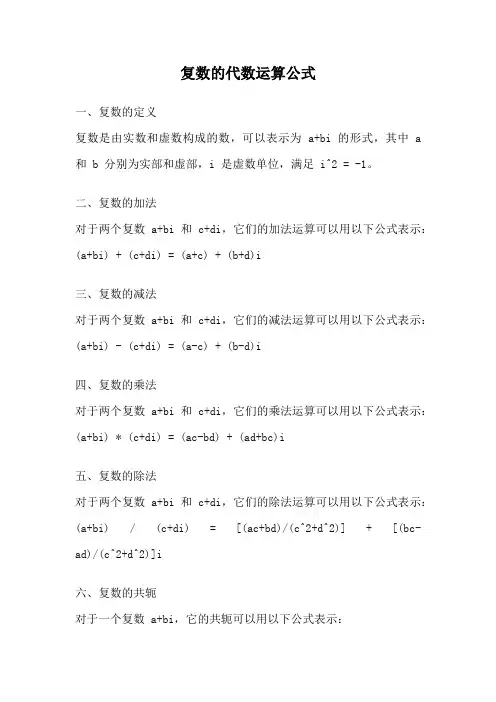 复数的代数运算公式

一、复数的定义

复数是由实数和虚数构成的数，可以表示为 a+bi 的形式，其中 a 和 b 分别为实部和虚部，i 是虚数单位，满足 i^2 = -1。

二、复数的加法

对于两个复数 a+bi 和 c+di，它们的加法运算可以用以下公式表示：

(a+bi) + (c+di) = (a+c) + (b+d)i

三、复数的减法

对于两个复数 a+bi 和 c+di，它们的减法运算可以用以下公式表示：

(a+bi) - (c+di) = (a-c) + (b-d)i

四、复数的乘法

对于两个复数 a+bi 和 c+di，它们的乘法运算可以用以下公式表示：

(a+bi) * (c+di) = (ac-bd) + (ad+bc)i

五、复数的除法

对于两个复数 a+bi 和 c+di，它们的除法运算可以用以下公式表示：

(a+bi) / (c+di) = [(ac+bd)/(c^2+d^2)] + [(bc-ad)/(c^2+d^2)]i

六、复数的共轭

对于一个复数 a+bi，它的共轭可以用以下公式表示：